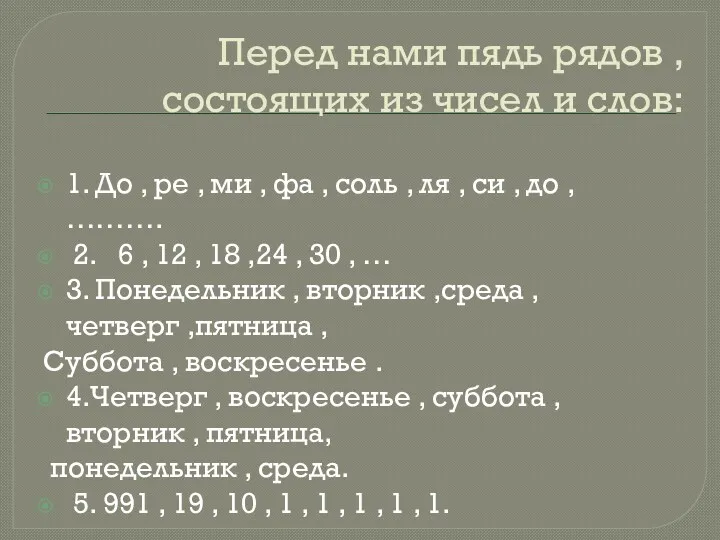 Перед нами пядь рядов , состоящих из чисел и слов:

1. До , ре , ми , фа , соль , ля , си , до , ..........
2. 6 , 12 , 18 ,24 , 30 , …
3. Понедельник , вторник ,среда , четверг ,пятница ,
Суббота , воскресенье .
4.Четверг , воскресенье , суббота , вторник , пятница,
понедельник , среда.
5. 991 , 19 , 10 , 1 , 1 , 1 , 1 , 1.